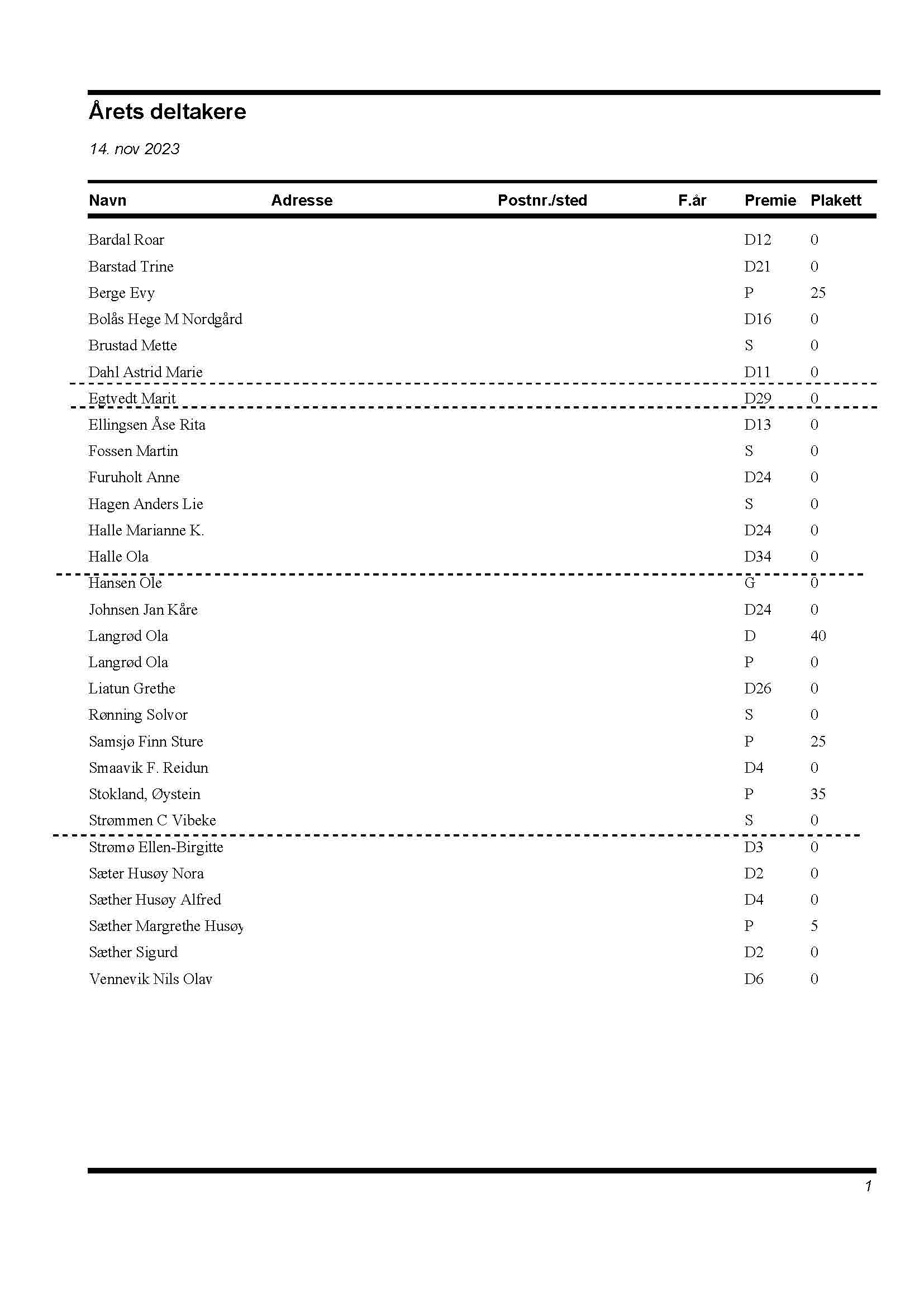 Årets deltakere

14. nov 2023

| Navn | Adresse | Postnr./sted | F.år | Premie | Plakett |
|---|---|---|---|---|---|
| Bardal Roar | | | | D12 | 0 |
| Barstad Trine | | | | D21 | 0 |
| Berge Evy | | | | P | 25 |
| Bolås Hege M Nordgård | | | | D16 | 0 |
| Brustad Mette | | | | S | 0 |
| Dahl Astrid Marie | | | | D11 | 0 |
| Egtvedt Marit | | | | D29 | 0 |
| Ellingsen Åse Rita | | | | D13 | 0 |
| Fossen Martin | | | | S | 0 |
| Furuholt Anne | | | | D24 | 0 |
| Hagen Anders Lie | | | | S | 0 |
| Halle Marianne K. | | | | D24 | 0 |
| Halle Ola | | | | D34 | 0 |
| Hansen Ole | | | | G | 0 |
| Johnsen Jan Kåre | | | | D24 | 0 |
| Langrød Ola | | | | D | 40 |
| Langrød Ola | | | | P | 0 |
| Liatun Grethe | | | | D26 | 0 |
| Rønning Solvor | | | | S | 0 |
| Samsjø Finn Sture | | | | P | 25 |
| Smaavik F. Reidun | | | | D4 | 0 |
| Stokland, Øystein | | | | P | 35 |
| Strømmen C Vibeke | | | | S | 0 |
| Strømø Ellen-Birgitte | | | | D3 | 0 |
| Sæter Husøy Nora | | | | D2 | 0 |
| Sæther Husøy Alfred | | | | D4 | 0 |
| Sæther Margrethe Husøy | | | | P | 5 |
| Sæther Sigurd | | | | D2 | 0 |
| Vennevik Nils Olav | | | | D6 | 0 |

1